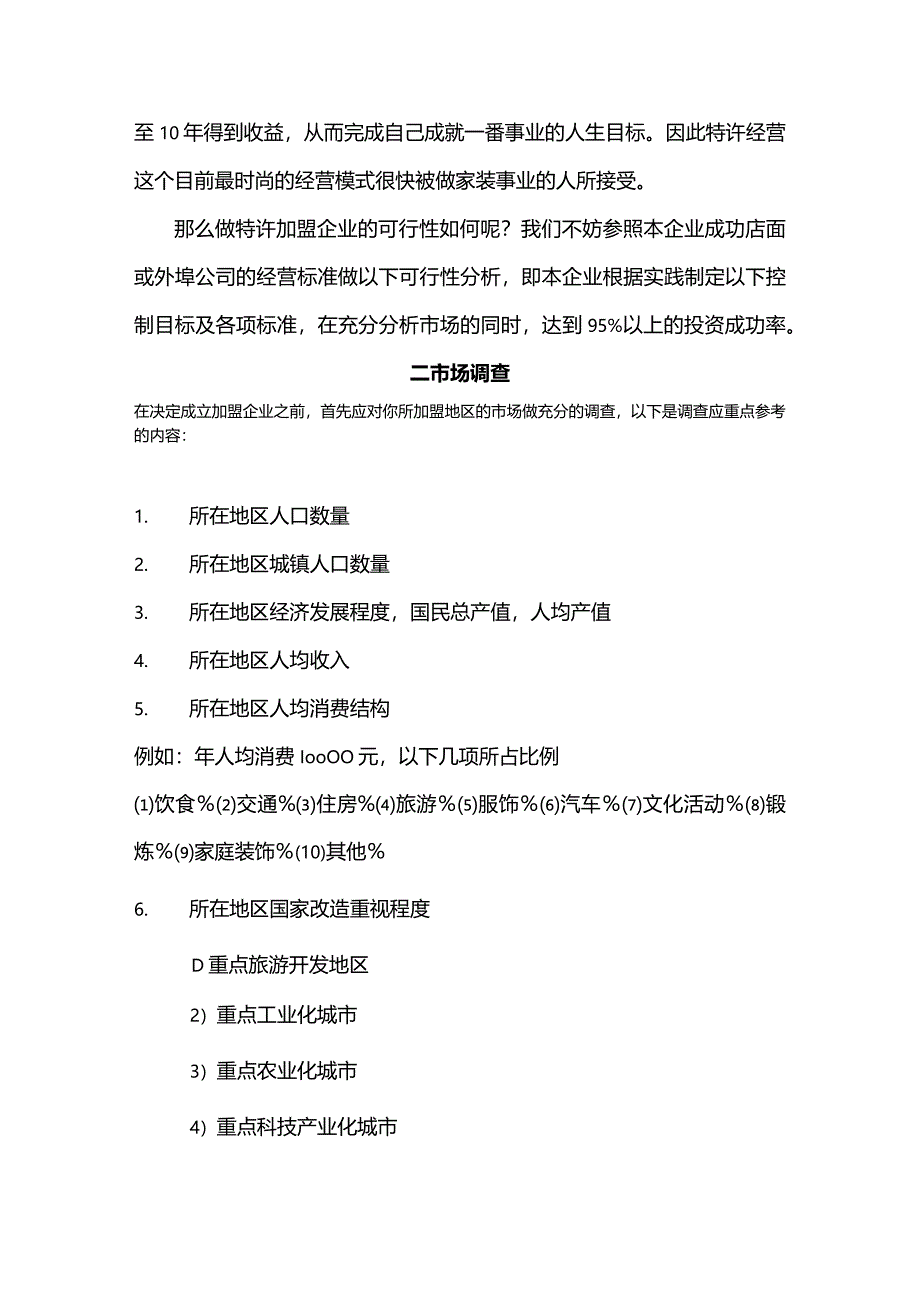 至10年得到收益，从而完成自己成就一番事业的人生目标。因此特许经营这个目前最时尚的经营模式很快被做家装事业的人所接受。

那么做特许加盟企业的可行性如何呢？我们不妨参照本企业成功店面或外埠公司的经营标准做以下可行性分析，即本企业根据实践制定以下控制目标及各项标准，在充分分析市场的同时，达到95%以上的投资成功率。

二市场调查

在决定成立加盟企业之前，首先应对你所加盟地区的市场做充分的调查，以下是调查应重点参考的内容：

1. 所在地区人口数量

2. 所在地区城镇人口数量

3. 所在地区经济发展程度，国民总产值，人均产值

4. 所在地区人均收入

5. 所在地区人均消费结构

例如：年人均消费IooOO元，以下几项所占比例

⑴饮食％⑵交通％⑶住房％⑷旅游％⑸服饰％⑹汽车％⑺文化活动％⑻锻炼％⑼家庭装饰％⑽其他％

6. 所在地区国家改造重视程度

D重点旅游开发地区

2）重点工业化城市

3）重点农业化城市

4）重点科技产业化城市